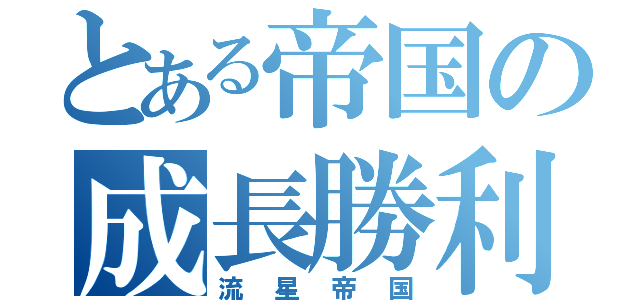 とある帝国の
成長勝利
流星帝国